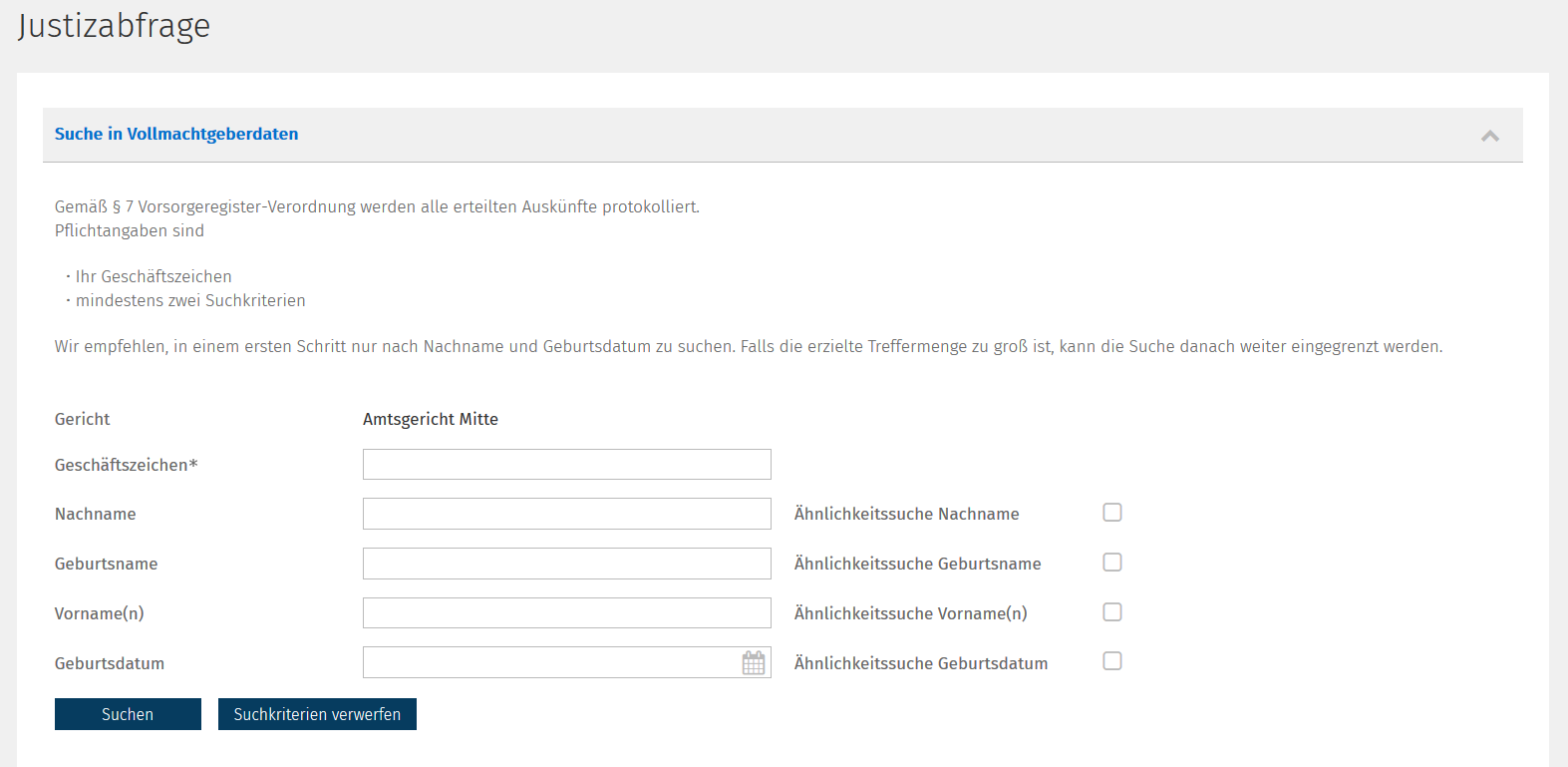 Justizabfrage

Suche in Vollmachtgeberdaten

Gemäß § 7 Vorsorgeregister-Verordnung werden alle erteilten Auskünfte protokolliert.
Pflichtangaben sind

· Ihr Geschäftszeichen
· mindestens zwei Suchkriterien

Wir empfehlen, in einem ersten Schritt nur nach Nachname und Geburtsdatum zu suchen. Falls die erzielte Treffermenge zu groß ist, kann die Suche danach weiter eingegrenzt werden.

Gericht Amtsgericht Mitte

Geschäftszeichen*

Nachname Ähnlichkeitssuche Nachname

Geburtsname Ähnlichkeitssuche Geburtsname

Vorname(n) Ähnlichkeitssuche Vorname(n)

Geburtsdatum Ähnlichkeitssuche Geburtsdatum

Suchen Suchkriterien verwerfen